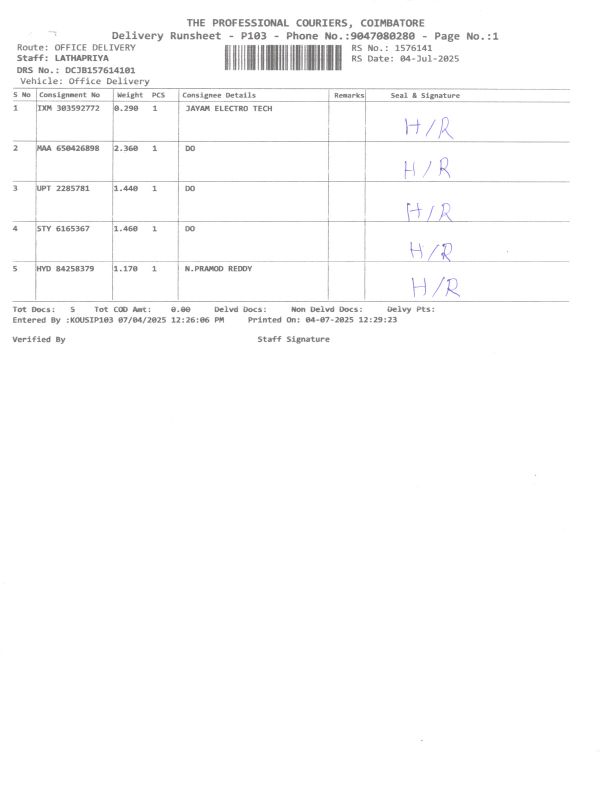 THE PROFESSIONAL COURIERS, COIMBATORE
Delivery Runsheet - P103 - Phone No.:9047080280 - Page No.:1

Route: OFFICE DELIVERY
Staff: LATHAPRIYA
DRS No.: DCJB157614101
Vehicle: Office Delivery

RS No.: 1576141
RS Date: 04-Jul-2025

| S No | Consignment No | Weight | PCS | Consignee Details | Remarks | Seal & Signature |
|---|---|---|---|---|---|---|
| 1 | IXM 303592772 | 0.290 | 1 | JAYAM ELECTRO TECH | | H/R |
| 2 | MAA 650426898 | 2.360 | 1 | DO | | H/R |
| 3 | UPT 2285781 | 1.440 | 1 | DO | | H/R |
| 4 | STY 6165367 | 1.460 | 1 | DO | | H/R |
| 5 | HYD 84258379 | 1.170 | 1 | N.PRAMOD REDDY | | H/R |

Tot Docs: 5 Tot COD Amt: 0.00 Delvd Docs: Non Delvd Docs: Delvy Pts:
Entered By :KOUSIP103 07/04/2025 12:26:06 PM Printed On: 04-07-2025 12:29:23

Verified By Staff Signature